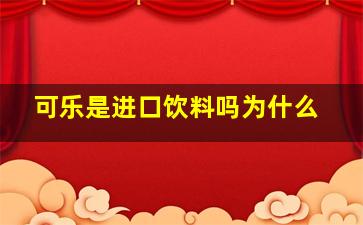 可乐是进口饮料吗为什么